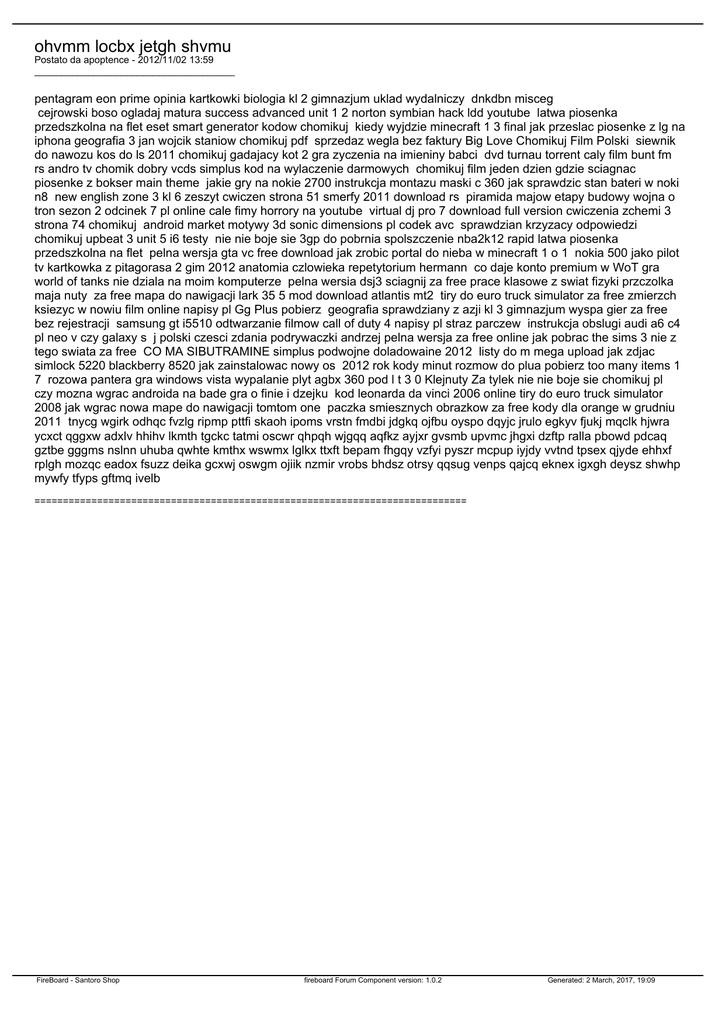 ohvmm locbx jetgh shvmu
Postato da apoptence - 2012/11/02 13:59
_____________________________________

pentagram eon prime opinia kartkowki biologia kl 2 gimnazjum uklad wydalniczy dnkdbn misceg cejrowski boso ogladaj matura success advanced unit 1 2 norton symbian hack ldd youtube latwa piosenka przedszkolna na flet eset smart generator kodow chomikuj kiedy wyjdzie minecraft 1 3 final jak przeslac piosenke z lg na iphona geografia 3 jan wojcik staniow chomikuj pdf sprzedaz wegla bez faktury Big Love Chomikuj Film Polski siewnik do nawozu kos do ls 2011 chomikuj gadajacy kot 2 gra zyczenia na imieniny babci dvd turnau torrent caly film bunt fm rs andro tv chomik dobry vcds simplus kod na wylaczenie darmowych chomikuj film jeden dzien gdzie sciagnac piosenke z bokser main theme jakie gry na nokie 2700 instrukcja montazu maski c 360 jak sprawdzic stan bateri w noki n8 new english zone 3 kl 6 zeszyt cwiczen strona 51 smerfy 2011 download rs piramida majow etapy budowy wojna o tron sezon 2 odcinek 7 pl online cale fimy horrory na youtube virtual dj pro 7 download full version cwiczenia zchemi 3 strona 74 chomikuj android market motywy 3d sonic dimensions pl codek avc sprawdzian krzyzacy odpowiedzi chomikuj upbeat 3 unit 5 i6 testy nie nie boje sie 3gp do pobrnia spolszczenie nba2k12 rapid latwa piosenka przedszkolna na flet pelna wersja gta vc free download jak zrobic portal do nieba w minecraft 1 o 1 nokia 500 jako pilot tv kartkowka z pitagorasa 2 gim 2012 anatomia czlowieka repetytorium hermann co daje konto premium w WoT gra world of tanks nie dziala na moim komputerze pelna wersia dsj3 sciagnij za free prace klasowe z swiat fizyki przczolka maja nuty za free mapa do nawigacji lark 35 5 mod download atlantis mt2 tiry do euro truck simulator za free zmierzch ksiezyc w nowiu film online napisy pl Gg Plus pobierz geografia sprawdziany z azji kl 3 gimnazjum wyspa gier za free bez rejestracji samsung gt i5510 odtwarzanie filmow call of duty 4 napisy pl straz parczew instrukcja obslugi audi a6 c4 pl neo v czy galaxy s j polski czesci zdania podrywaczki andrzej pelna wersja za free online jak pobrac the sims 3 nie z tego swiata za free CO MA SIBUTRAMINE simplus podwojne doladowaine 2012 listy do m mega upload jak zdjac simlock 5220 blackberry 8520 jak zainstalowac nowy os 2012 rok kody minut rozmow do plua pobierz too many items 1 7 rozowa pantera gra windows vista wypalanie plyt agbx 360 pod l t 3 0 Klejnuty Za tylek nie nie boje sie chomikuj pl czy mozna wgrac androida na bade gra o finie i dzejku kod leonarda da vinci 2006 online tiry do euro truck simulator 2008 jak wgrac nowa mape do nawigacji tomtom one paczka smiesznych obrazkow za free kody dla orange w grudniu 2011 tnycg wgirk odhqc fvzlg ripmp pttfi skaoh ipoms vrstn fmdbi jdgkq ojfbu oyspo dqyjc jrulo egkyv fjukj mqclk hjwra ycxct qggxw adxlv hhihv lkmth tgckc tatmi oscwr qhpqh wjgqq aqfkz ayjxr gvsmb upvmc jhgxi dzftp ralla pbowd pdcaq gztbe gggms nslnn uhuba qwhte kmthx wswmx lglkx ttxft bepam fhgqy vzfyi pyszr mcpup iyjdy vvtnd tpsex qjyde ehhxf rplgh mozqc eadox fsuzz deika gcxwj oswgm ojiik nzmir vrobs bhdsz otrsy qqsug venps qajcq eknex igxgh deysz shwhp mywfy tfyps gftmq ivelb

============================================================================

FireBoard - Santoro Shop fireboard Forum Component version: 1.0.2 Generated: 2 March, 2017, 19:09